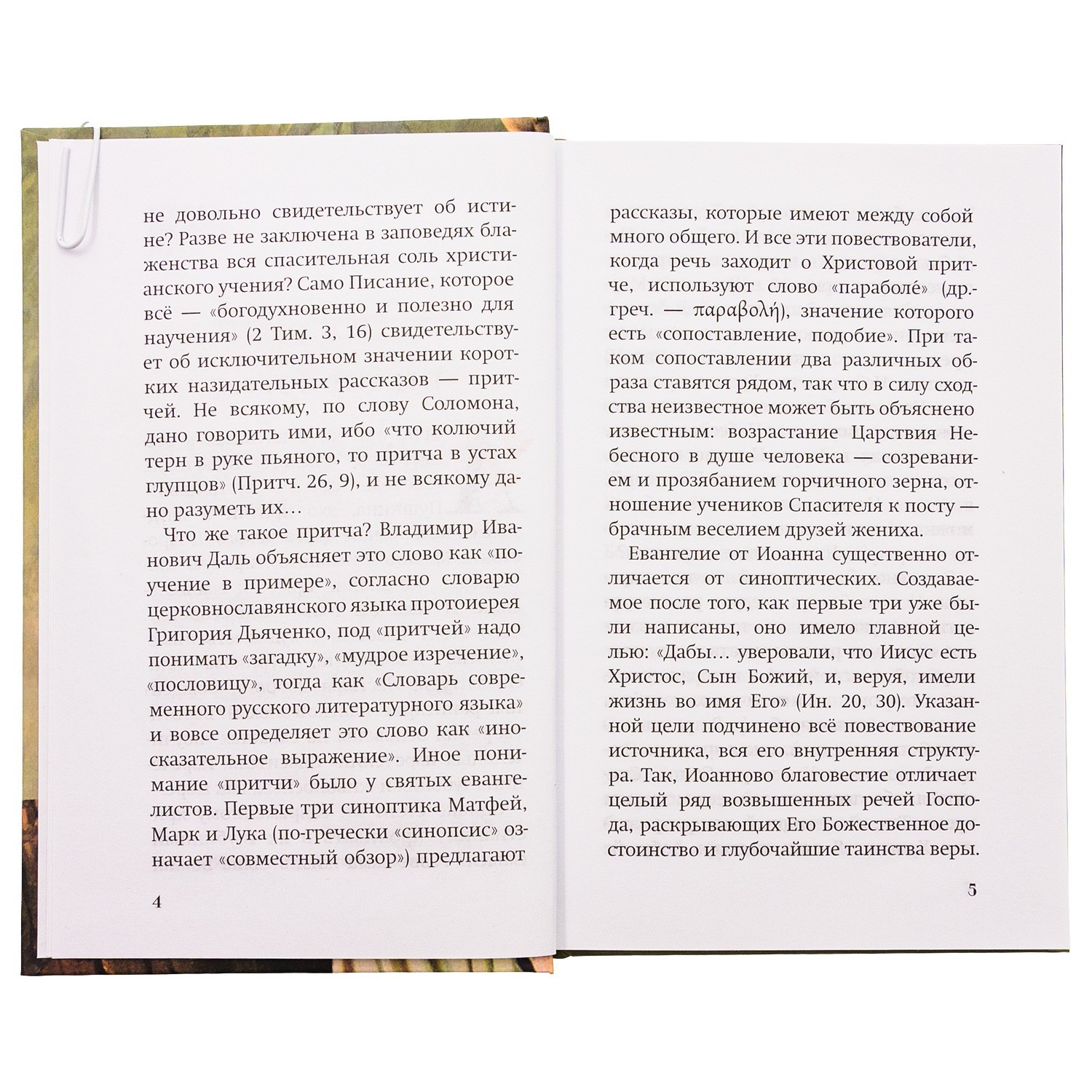 не довольно свидетельствует об истине? Разве не заключена в заповедях блаженства вся спасительная соль христианского учения? Само Писание, которое всё — «богодухновенно и полезно для научения» (2 Тим. 3, 16) свидетельствует об исключительном значении коротких назидательных рассказов — притчей. Не всякому, по слову Соломона, дано говорить ими, ибо «что колючий терн в руке пьяного, то притча в устах глупцов» (Притч. 26, 9), и не всякому дано разуметь их…

Что же такое притча? Владимир Иванович Даль объясняет это слово как «поучение в примере», согласно словарю церковнославянского языка протоиерея Григория Дьяченко, под «притчей» надо понимать «загадку», «мудрое изречение», «пословицу», тогда как «Словарь современного русского литературного языка» и вовсе определяет это слово как «иносказательное выражение». Иное понимание «притчи» было у святых евангелистов. Первые три синоптика Матфей, Марк и Лука (по-гречески «синопсис» означает «совместный обзор») предлагают

4

рассказы, которые имеют между собой много общего. И все эти повествователи, когда речь заходит о Христовой притче, используют слово «параболе́» (др.-греч. — παραβολή), значение которого есть «сопоставление, подобие». При таком сопоставлении два различных образа ставятся рядом, так что в силу сходства неизвестное может быть объяснено известным: возрастание Царствия Небесного в душе человека — созреванием и прозябанием горчичного зерна, отношение учеников Спасителя к посту — брачным веселием друзей жениха.

Евангелие от Иоанна существенно отличается от синоптических. Создаваемое после того, как первые три уже были написаны, оно имело главной целью: «Дабы… уверовали, что Иисус есть Христос, Сын Божий, и, веруя, имели жизнь во имя Его» (Ин. 20, 30). Указанной цели подчинено всё повествование источника, вся его внутренняя структура. Так, Иоанново благовестие отличает целый ряд возвышенных речей Господа, раскрывающих Его Божественное достоинство и глубочайшие таинства веры.

5